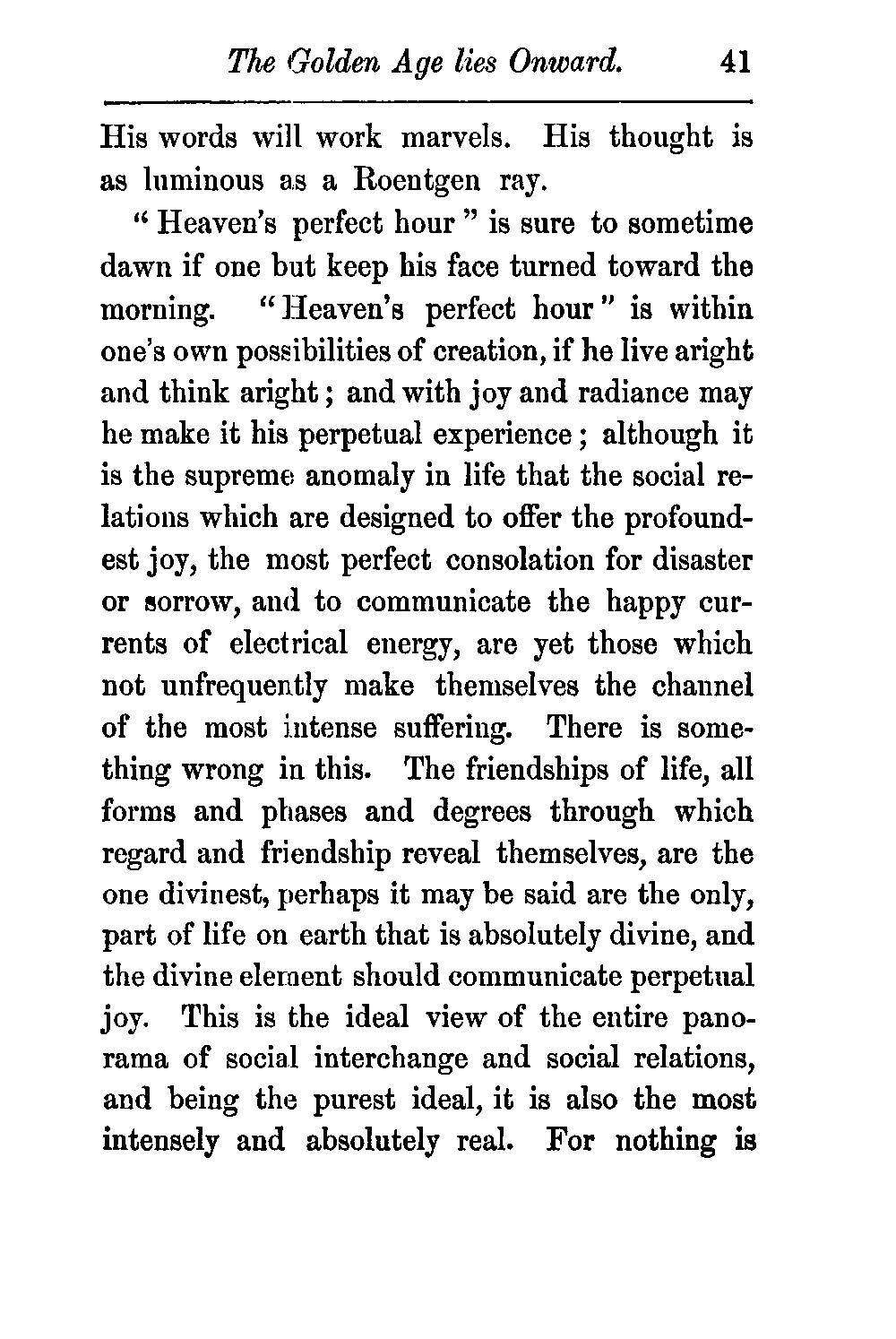 The Golden Age lies Onward. 41

His words will work marvels. His thought is as luminous as a Roentgen ray.

"Heaven's perfect hour" is sure to sometime dawn if one but keep his face turned toward the morning. "Heaven's perfect hour" is within one's own possibilities of creation, if he live aright and think aright; and with joy and radiance may he make it his perpetual experience; although it is the supreme anomaly in life that the social relations which are designed to offer the profoundest joy, the most perfect consolation for disaster or sorrow, and to communicate the happy currents of electrical energy, are yet those which not unfrequently make themselves the channel of the most intense suffering. There is something wrong in this. The friendships of life, all forms and phases and degrees through which regard and friendship reveal themselves, are the one divinest, perhaps it may be said are the only, part of life on earth that is absolutely divine, and the divine element should communicate perpetual joy. This is the ideal view of the entire panorama of social interchange and social relations, and being the purest ideal, it is also the most intensely and absolutely real. For nothing is